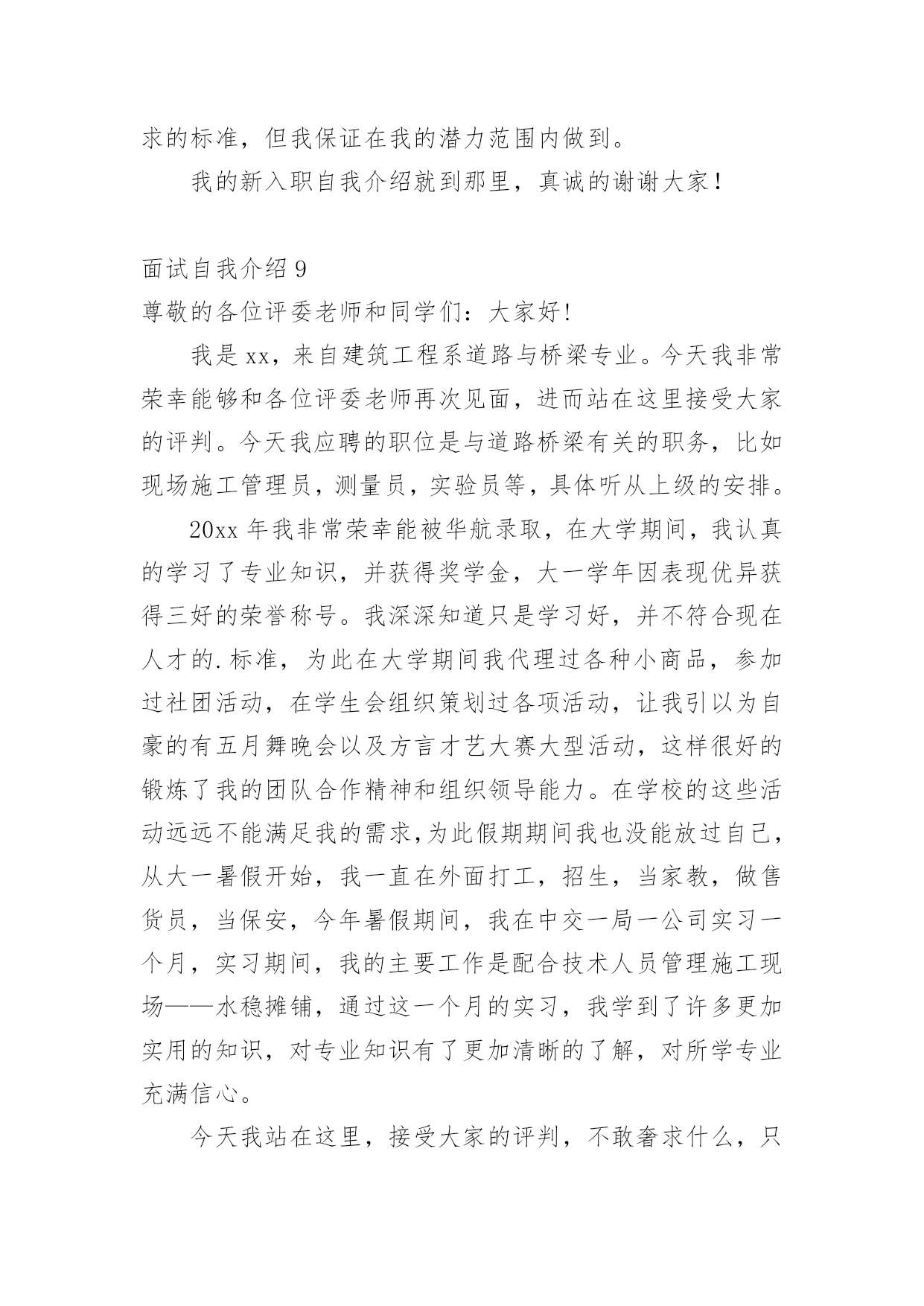 求的标准，但我保证在我的潜力范围内做到。

我的新入职自我介绍就到那里，真诚的谢谢大家！

面试自我介绍 9

尊敬的各位评委老师和同学们：大家好！

我是 xx，来自建筑工程系道路与桥梁专业。今天我非常荣幸能够和各位评委老师再次见面，进而站在这里接受大家的评判。今天我应聘的职位是与道路桥梁有关的职务，比如现场施工管理员，测量员，实验员等，具体听从上级的安排。

20xx 年我非常荣幸能被华航录取，在大学期间，我认真的学习了专业知识，并获得奖学金，大一学年因表现优异获得三好的荣誉称号。我深深知道只是学习好，并不符合现在人才的.标准，为此在大学期间我代理过各种小商品，参加过社团活动，在学生会组织策划过各项活动，让我引以为自豪的有五月舞晚会以及方言才艺大赛大型活动，这样很好的锻炼了我的团队合作精神和组织领导能力。在学校的这些活动远远不能满足我的需求,为此假期期间我也没能放过自己，从大一暑假开始，我一直在外面打工，招生，当家教，做售货员，当保安，今年暑假期间，我在中交一局一公司实习一个月，实习期间，我的主要工作是配合技术人员管理施工现场——水稳摊铺，通过这一个月的实习，我学到了许多更加实用的知识，对专业知识有了更加清晰的了解，对所学专业充满信心。

今天我站在这里，接受大家的评判，不敢奢求什么，只